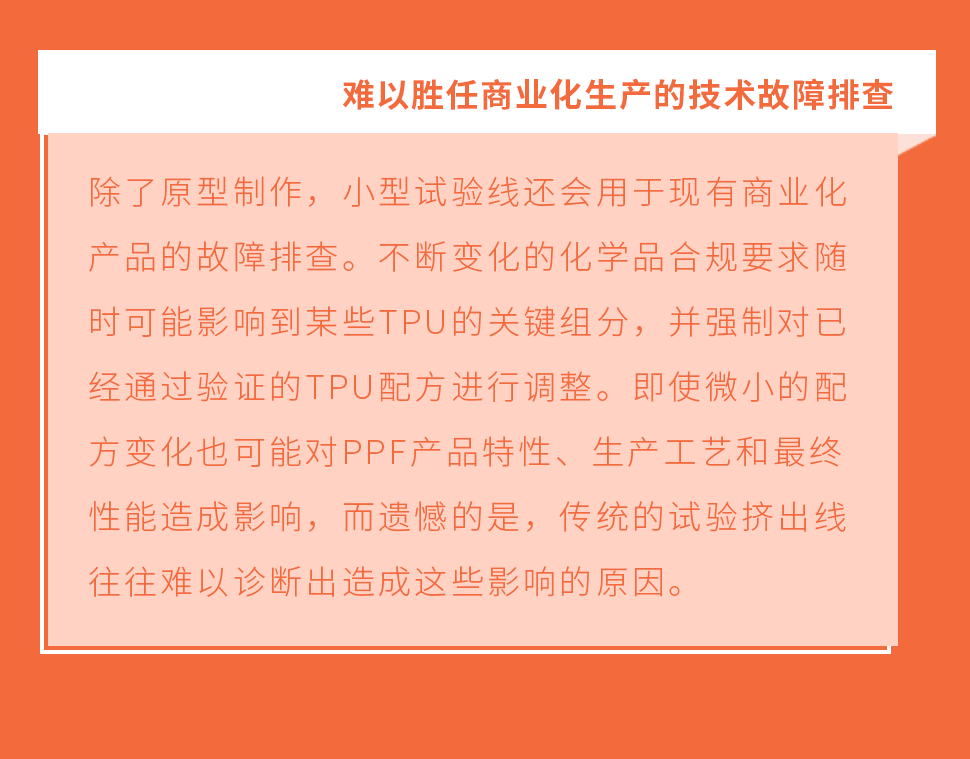 难以胜任商业化生产的技术故障排查

除了原型制作，小型试验线还会用于现有商业化产品的故障排查。不断变化的化学品合规要求随时可能影响到某些TPU的关键组分，并强制对已经通过验证的TPU配方进行调整。即使微小的配方变化也可能对PPF产品特性、生产工艺和最终性能造成影响，而遗憾的是，传统的试验挤出线往往难以诊断出造成这些影响的原因。